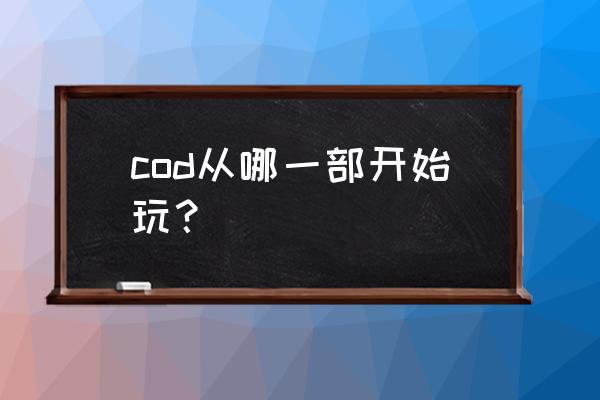 cod从哪一部开始玩？